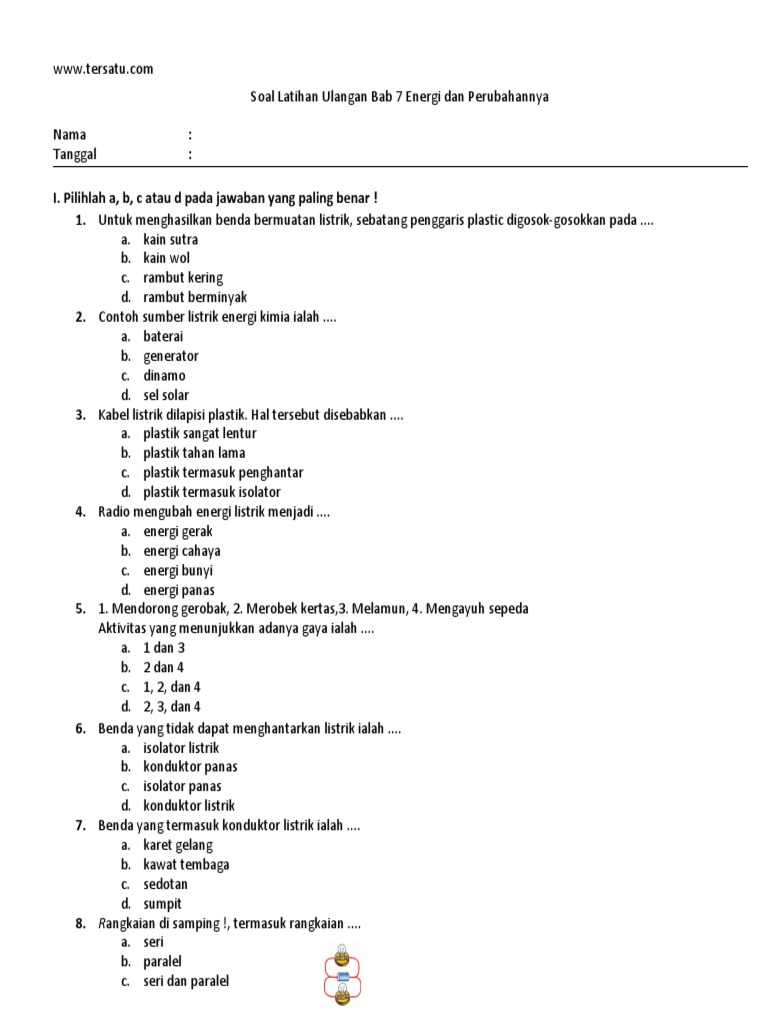 www.tersatu.com

Soal Latihan Ulangan Bab 7 Energi dan Perubahannya

Nama :
Tanggal :

I. Pilihlah a, b, c atau d pada jawaban yang paling benar !

1. Untuk menghasilkan benda bermuatan listrik, sebatang penggaris plastic digosok-gosokkan pada ....
a. kain sutra
b. kain wol
c. rambut kering
d. rambut berminyak

2. Contoh sumber listrik energi kimia ialah ....
a. baterai
b. generator
c. dinamo
d. sel solar

3. Kabel listrik dilapisi plastik. Hal tersebut disebabkan ....
a. plastik sangat lentur
b. plastik tahan lama
c. plastik termasuk penghantar
d. plastik termasuk isolator

4. Radio mengubah energi listrik menjadi ....
a. energi gerak
b. energi cahaya
c. energi bunyi
d. energi panas

5. 1. Mendorong gerobak, 2. Merobek kertas,3. Melamun, 4. Mengayuh sepeda
Aktivitas yang menunjukkan adanya gaya ialah ....
a. 1 dan 3
b. 2 dan 4
c. 1, 2, dan 4
d. 2, 3, dan 4

6. Benda yang tidak dapat menghantarkan listrik ialah ....
a. isolator listrik
b. konduktor panas
c. isolator panas
d. konduktor listrik

7. Benda yang termasuk konduktor listrik ialah ....
a. karet gelang
b. kawat tembaga
c. sedotan
d. sumpit

8. Rangkaian di samping !, termasuk rangkaian ....
a. seri
b. paralel
c. seri dan paralel